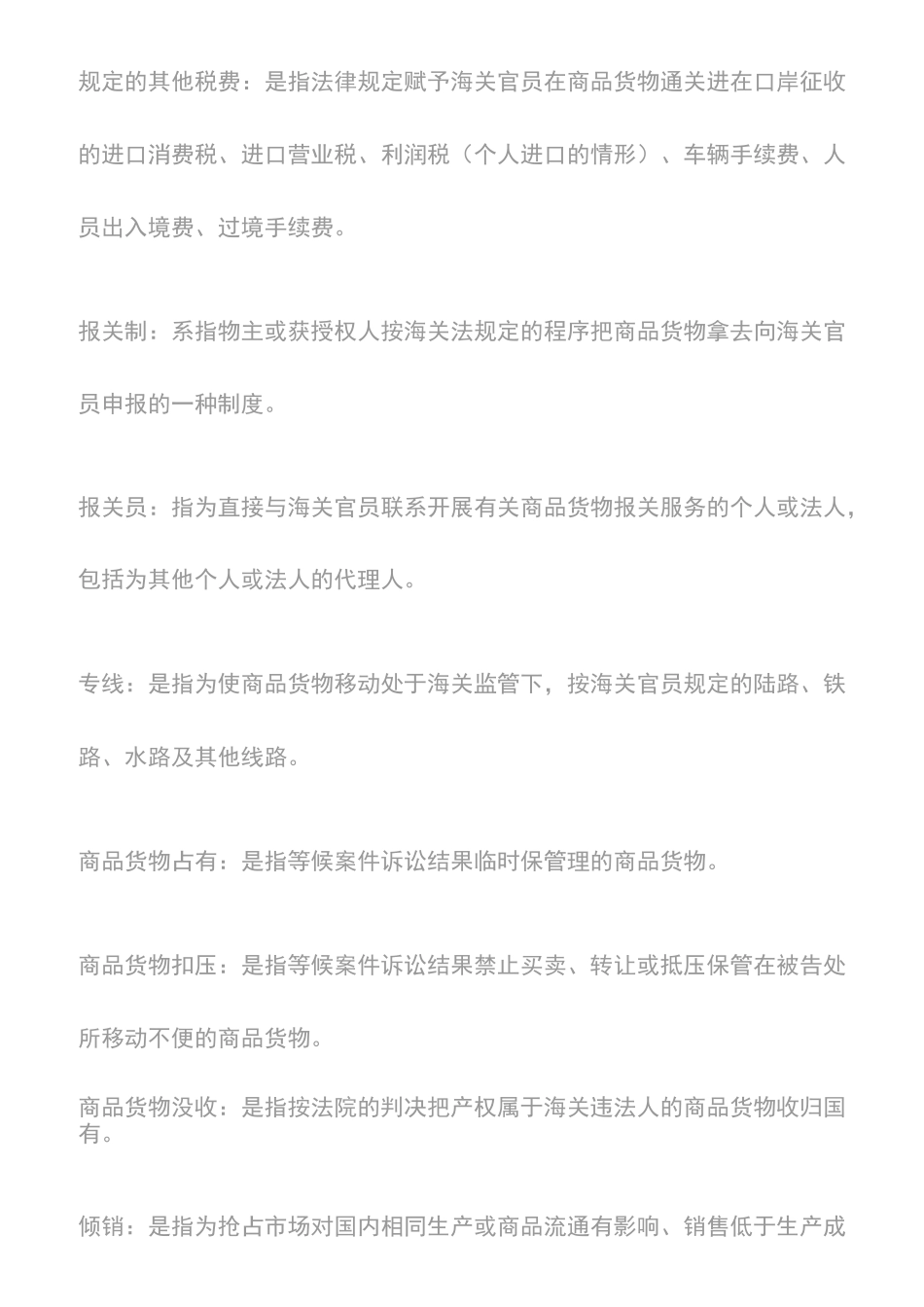 规定的其他税费：是指法律规定赋予海关官员在商品货物通关进在口岸征收的进口消费税、进口营业税、利润税（个人进口的情形）、车辆手续费、人员出入境费、过境手续费。

报关制：系指物主或获授权人按海关法规定的程序把商品货物拿去向海关官员申报的一种制度。

报关员：指为直接与海关官员联系开展有关商品货物报关服务的个人或法人，包括为其他个人或法人的代理人。

专线：是指为使商品货物移动处于海关监管下，按海关官员规定的陆路、铁路、水路及其他线路。

商品货物占有：是指等候案件诉讼结果临时保管理的商品货物。

商品货物扣压：是指等候案件诉讼结果禁止买卖、转让或抵压保管在被告处所移动不便的商品货物。

商品货物没收：是指按法院的判决把产权属于海关违法人的商品货物收归国有。

倾销：是指为抢占市场对国内相同生产或商品流通有影响、销售低于生产成